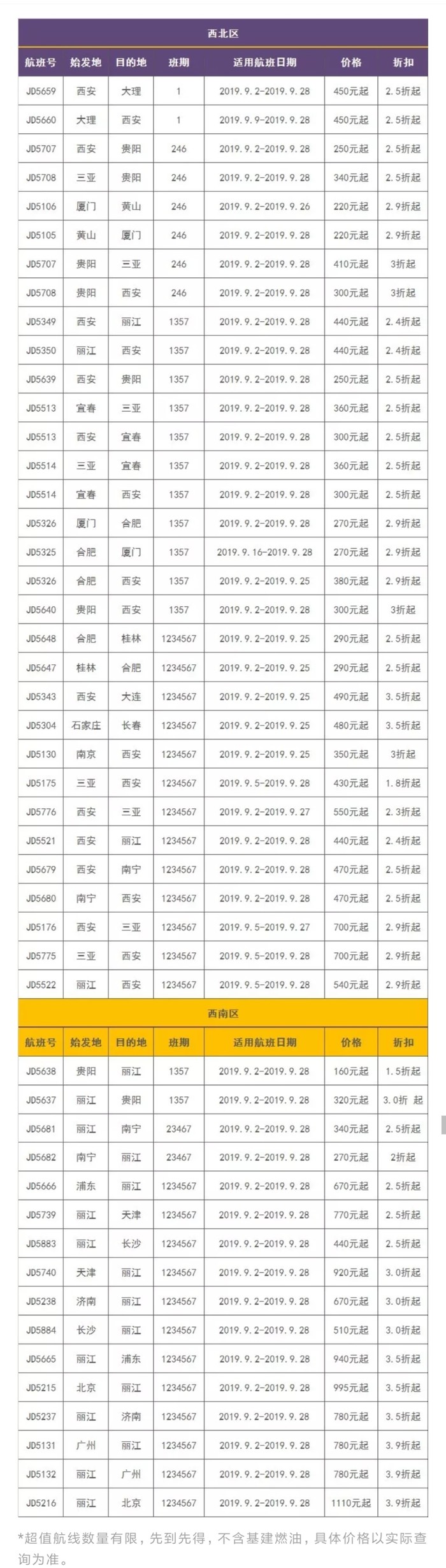 西北区

| 航班号 | 始发地 | 目的地 | 班期 | 适用航班日期 | 价格 | 折扣 |
|---|---|---|---|---|---|---|
| JD5659 | 西安 | 大理 | 1 | 2019.9.2-2019.9.28 | 450元起 | 2.5折起 |
| JD5660 | 大理 | 西安 | 1 | 2019.9.9-2019.9.28 | 450元起 | 2.5折起 |
| JD5707 | 西安 | 贵阳 | 246 | 2019.9.2-2019.9.28 | 250元起 | 2.5折起 |
| JD5708 | 三亚 | 贵阳 | 246 | 2019.9.2-2019.9.28 | 340元起 | 2.5折起 |
| JD5106 | 厦门 | 黄山 | 246 | 2019.9.2-2019.9.26 | 220元起 | 2.9折起 |
| JD5105 | 黄山 | 厦门 | 246 | 2019.9.2-2019.9.28 | 220元起 | 2.9折起 |
| JD5707 | 贵阳 | 三亚 | 246 | 2019.9.2-2019.9.28 | 410元起 | 3折起 |
| JD5708 | 贵阳 | 西安 | 246 | 2019.9.2-2019.9.28 | 300元起 | 3折起 |
| JD5349 | 西安 | 丽江 | 1357 | 2019.9.2-2019.9.28 | 440元起 | 2.4折起 |
| JD5350 | 丽江 | 西安 | 1357 | 2019.9.2-2019.9.28 | 440元起 | 2.4折起 |
| JD5639 | 西安 | 贵阳 | 1357 | 2019.9.2-2019.9.28 | 250元起 | 2.5折起 |
| JD5513 | 宜春 | 三亚 | 1357 | 2019.9.2-2019.9.28 | 360元起 | 2.5折起 |
| JD5513 | 西安 | 宜春 | 1357 | 2019.9.2-2019.9.28 | 300元起 | 2.5折起 |
| JD5514 | 三亚 | 宜春 | 1357 | 2019.9.2-2019.9.28 | 360元起 | 2.5折起 |
| JD5514 | 宜春 | 西安 | 1357 | 2019.9.2-2019.9.28 | 300元起 | 2.5折起 |
| JD5326 | 厦门 | 合肥 | 1357 | 2019.9.2-2019.9.28 | 270元起 | 2.9折起 |
| JD5325 | 合肥 | 厦门 | 1357 | 2019.9.16-2019.9.28 | 270元起 | 2.9折起 |
| JD5326 | 合肥 | 西安 | 1357 | 2019.9.2-2019.9.25 | 380元起 | 2.9折起 |
| JD5640 | 贵阳 | 西安 | 1357 | 2019.9.2-2019.9.28 | 300元起 | 3折起 |
| JD5648 | 合肥 | 桂林 | 1234567 | 2019.9.2-2019.9.25 | 290元起 | 2.5折起 |
| JD5647 | 桂林 | 合肥 | 1234567 | 2019.9.2-2019.9.25 | 290元起 | 2.5折起 |
| JD5343 | 西安 | 大连 | 1234567 | 2019.9.2-2019.9.25 | 490元起 | 3.5折起 |
| JD5304 | 石家庄 | 长春 | 1234567 | 2019.9.2-2019.9.25 | 480元起 | 3.5折起 |
| JD5130 | 南京 | 西安 | 1234567 | 2019.9.2-2019.9.25 | 350元起 | 3折起 |
| JD5175 | 三亚 | 西安 | 1234567 | 2019.9.5-2019.9.28 | 430元起 | 1.8折起 |
| JD5776 | 西安 | 三亚 | 1234567 | 2019.9.2-2019.9.27 | 550元起 | 2.3折起 |
| JD5521 | 西安 | 丽江 | 1234567 | 2019.9.2-2019.9.28 | 440元起 | 2.4折起 |
| JD5679 | 西安 | 南宁 | 1234567 | 2019.9.2-2019.9.28 | 470元起 | 2.5折起 |
| JD5680 | 南宁 | 西安 | 1234567 | 2019.9.2-2019.9.28 | 470元起 | 2.5折起 |
| JD5176 | 西安 | 三亚 | 1234567 | 2019.9.5-2019.9.27 | 700元起 | 2.9折起 |
| JD5775 | 三亚 | 西安 | 1234567 | 2019.9.5-2019.9.28 | 700元起 | 2.9折起 |
| JD5522 | 丽江 | 西安 | 1234567 | 2019.9.5-2019.9.28 | 540元起 | 2.9折起 |

西南区

| 航班号 | 始发地 | 目的地 | 班期 | 适用航班日期 | 价格 | 折扣 |
|---|---|---|---|---|---|---|
| JD5638 | 贵阳 | 丽江 | 1357 | 2019.9.2-2019.9.28 | 160元起 | 1.5折起 |
| JD5637 | 丽江 | 贵阳 | 1357 | 2019.9.2-2019.9.28 | 320元起 | 3.0折 起 |
| JD5681 | 丽江 | 南宁 | 23467 | 2019.9.2-2019.9.28 | 340元起 | 2.5折起 |
| JD5682 | 南宁 | 丽江 | 23467 | 2019.9.2-2019.9.28 | 270元起 | 2折起 |
| JD5666 | 浦东 | 丽江 | 1234567 | 2019.9.2-2019.9.28 | 670元起 | 2.5折起 |
| JD5739 | 丽江 | 天津 | 1234567 | 2019.9.2-2019.9.28 | 770元起 | 2.5折起 |
| JD5883 | 丽江 | 长沙 | 1234567 | 2019.9.2-2019.9.28 | 440元起 | 2.5折起 |
| JD5740 | 天津 | 丽江 | 1234567 | 2019.9.2-2019.9.28 | 920元起 | 3.0折起 |
| JD5238 | 济南 | 丽江 | 1234567 | 2019.9.2-2019.9.28 | 670元起 | 3.0折起 |
| JD5884 | 长沙 | 丽江 | 1234567 | 2019.9.2-2019.9.28 | 510元起 | 3.0折起 |
| JD5665 | 丽江 | 浦东 | 1234567 | 2019.9.2-2019.9.28 | 940元起 | 3.5折起 |
| JD5215 | 北京 | 丽江 | 1234567 | 2019.9.2-2019.9.28 | 995元起 | 3.5折起 |
| JD5237 | 丽江 | 济南 | 1234567 | 2019.9.2-2019.9.28 | 780元起 | 3.5折起 |
| JD5131 | 广州 | 丽江 | 1234567 | 2019.9.2-2019.9.28 | 780元起 | 3.9折起 |
| JD5132 | 丽江 | 广州 | 1234567 | 2019.9.2-2019.9.28 | 780元起 | 3.9折起 |
| JD5216 | 丽江 | 北京 | 1234567 | 2019.9.2-2019.9.28 | 1110元起 | 3.9折起 |

*超值航线数量有限，先到先得，不含基建燃油，具体价格以实际查询为准。